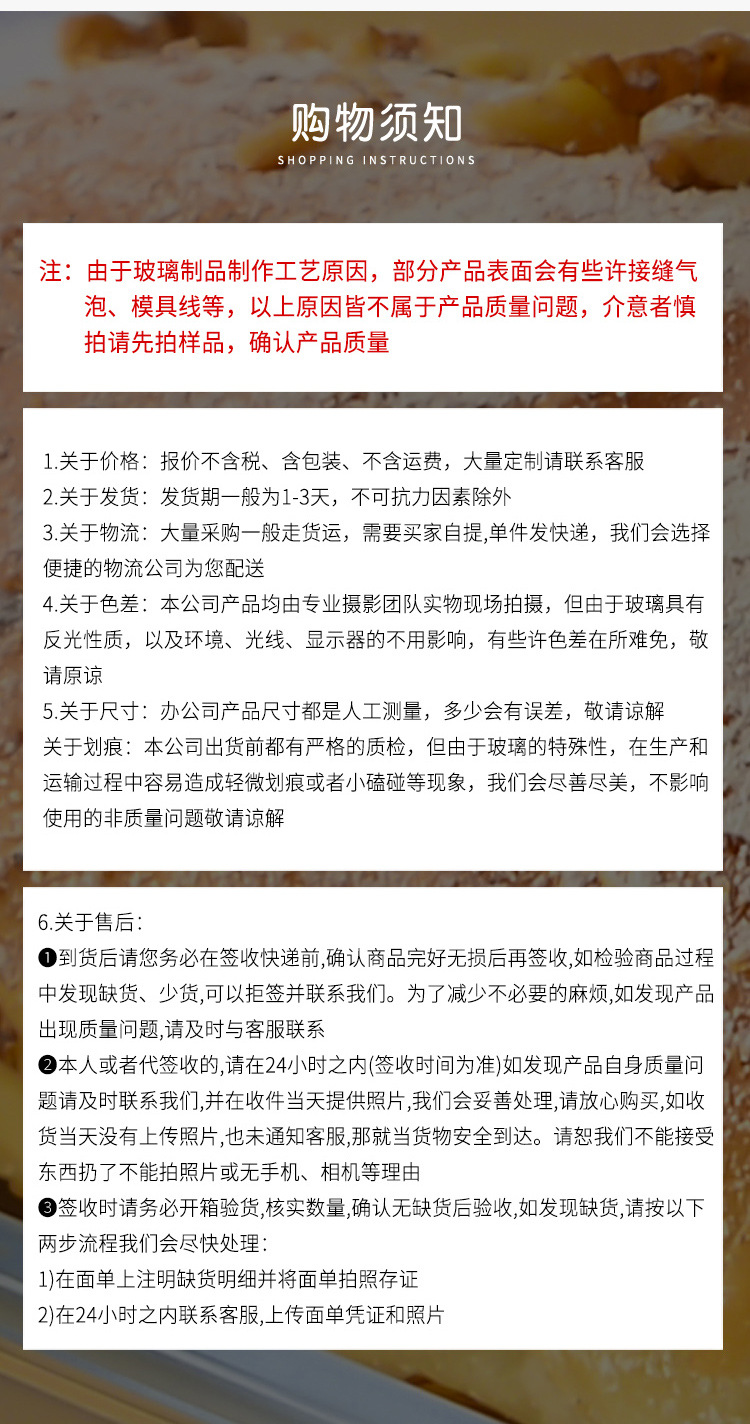 购物须知
SHOPPING INSTRUCTIONS

注：由于玻璃制品制作工艺原因，部分产品表面会有些许接缝气泡、模具线等，以上原因皆不属于产品质量问题，介意者慎拍请先拍样品，确认产品质量

1.关于价格：报价不含税、含包装、不含运费，大量定制请联系客服
2.关于发货：发货期一般为1-3天，不可抗力因素除外
3.关于物流：大量采购一般走货运，需要买家自提,单件发快递，我们会选择便捷的物流公司为您配送
4.关于色差：本公司产品均由专业摄影团队实物现场拍摄，但由于玻璃具有反光性质，以及环境、光线、显示器的不用影响，有些许色差在所难免，敬请原谅
5.关于尺寸：办公司产品尺寸都是人工测量，多少会有误差，敬请谅解
关于划痕：本公司出货前都有严格的质检，但由于玻璃的特殊性，在生产和运输过程中容易造成轻微划痕或者小磕碰等现象，我们会尽善尽美，不影响使用的非质量问题敬请谅解

6.关于售后：
❶到货后请您务必在签收快递前,确认商品完好无损后再签收,如检验商品过程中发现缺货、少货,可以拒签并联系我们。为了减少不必要的麻烦,如发现产品出现质量问题,请及时与客服联系
❷本人或者代签收的,请在24小时之内(签收时间为准)如发现产品自身质量问题请及时联系我们,并在收件当天提供照片,我们会妥善处理,请放心购买,如收货当天没有上传照片,也未通知客服,那就当货物安全到达。请恕我们不能接受东西扔了不能拍照片或无手机、相机等理由
❸签收时请务必开箱验货,核实数量,确认无缺货后验收,如发现缺货,请按以下两步流程我们会尽快处理：
1)在面单上注明缺货明细并将面单拍照存证
2)在24小时之内联系客服,上传面单凭证和照片